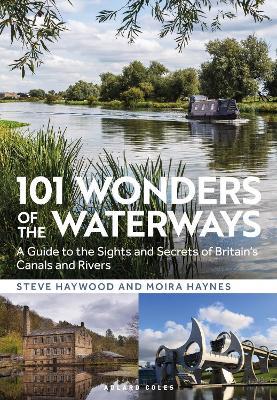 101 WONDERS OF THE WATERWAYS

A Guide to the Sights and Secrets of Britain's Canals and Rivers

STEVE HAYWOOD AND MOIRA HAYNES

ADLARD COLES